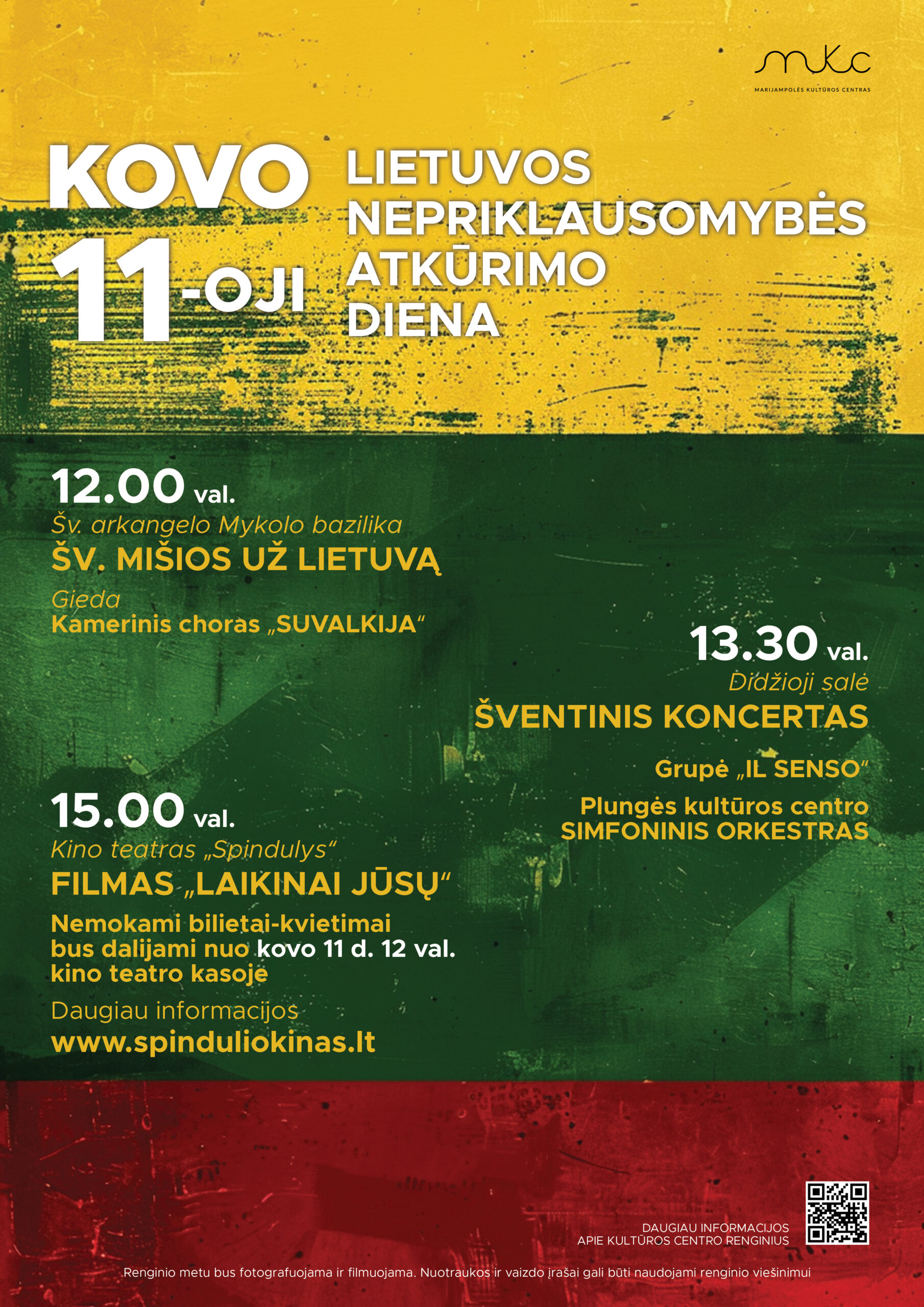 mkc
MARIJAMPOLĖS KULTŪROS CENTRAS

KOVO 11-OJI

LIETUVOS NEPRIKLAUSOMYBĖS ATKŪRIMO DIENA

12.00 val.
Šv. arkangelo Mykolo bazilika
ŠV. MIŠIOS UŽ LIETUVĄ
Gieda
Kamerinis choras „SUVALKIJA“

13.30 val.
Didžioji salė
ŠVENTINIS KONCERTAS
Grupė „IL SENSO“
Plungės kultūros centro SIMFONINIS ORKESTRAS

15.00 val.
Kino teatras „Spindulys“
FILMAS „LAIKINAI JŪSŲ“
Nemokami bilietai-kvietimai bus dalijami nuo kovo 11 d. 12 val. kino teatro kasoje
Daugiau informacijos
www.spinduliokinas.lt

DAUGIAU INFORMACIJOS APIE KULTŪROS CENTRO RENGINIUS

Renginio metu bus fotografuojama ir filmuojama. Nuotraukos ir vaizdo įrašai gali būti naudojami renginio viešinimui